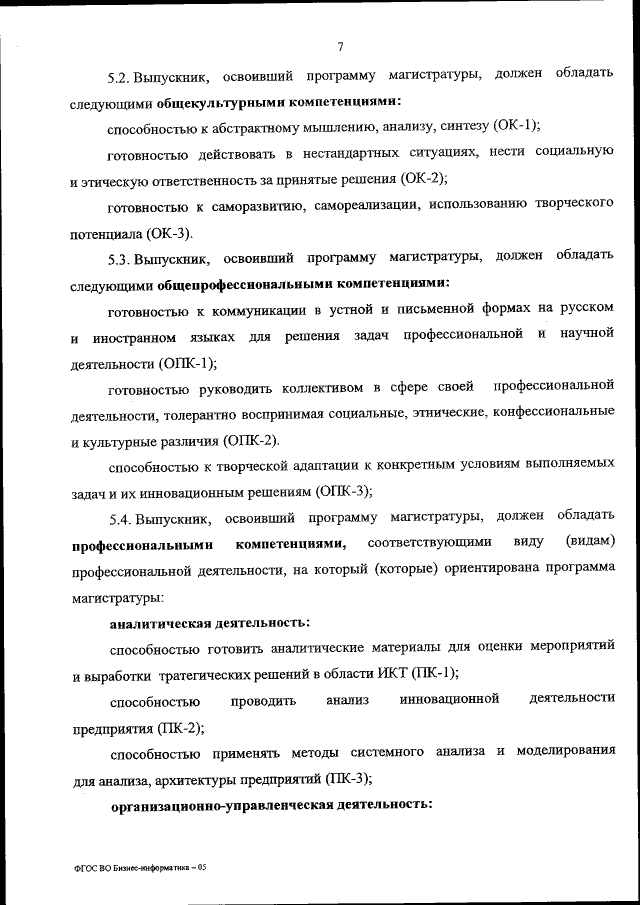 7

5.2. Выпускник, освоивший программу магистратуры, должен обладать следующими общекультурными компетенциями:

способностью к абстрактному мышлению, анализу, синтезу (ОК-1);

готовностью действовать в нестандартных ситуациях, нести социальную и этическую ответственность за принятые решения (ОК-2);

готовностью к саморазвитию, самореализации, использованию творческого потенциала (ОК-3).

5.3. Выпускник, освоивший программу магистратуры, должен обладать следующими общепрофессиональными компетенциями:

готовностью к коммуникации в устной и письменной формах на русском и иностранном языках для решения задач профессиональной и научной деятельности (ОПК-1);

готовностью руководить коллективом в сфере своей профессиональной деятельности, толерантно воспринимая социальные, этнические, конфессиональные и культурные различия (ОПК-2).

способностью к творческой адаптации к конкретным условиям выполняемых задач и их инновационным решениям (ОПК-3);

5.4. Выпускник, освоивший программу магистратуры, должен обладать профессиональными компетенциями, соответствующими виду (видам) профессиональной деятельности, на который (которые) ориентирована программа магистратуры:

аналитическая деятельность:

способностью готовить аналитические материалы для оценки мероприятий и выработки тратегических решений в области ИКТ (ПК-1);

способностью проводить анализ инновационной деятельности предприятия (ПК-2);

способностью применять методы системного анализа и моделирования для анализа, архитектуры предприятий (ПК-3);

организационно-управленческая деятельность:

ФГОС ВО Бизнес-информатика – 05